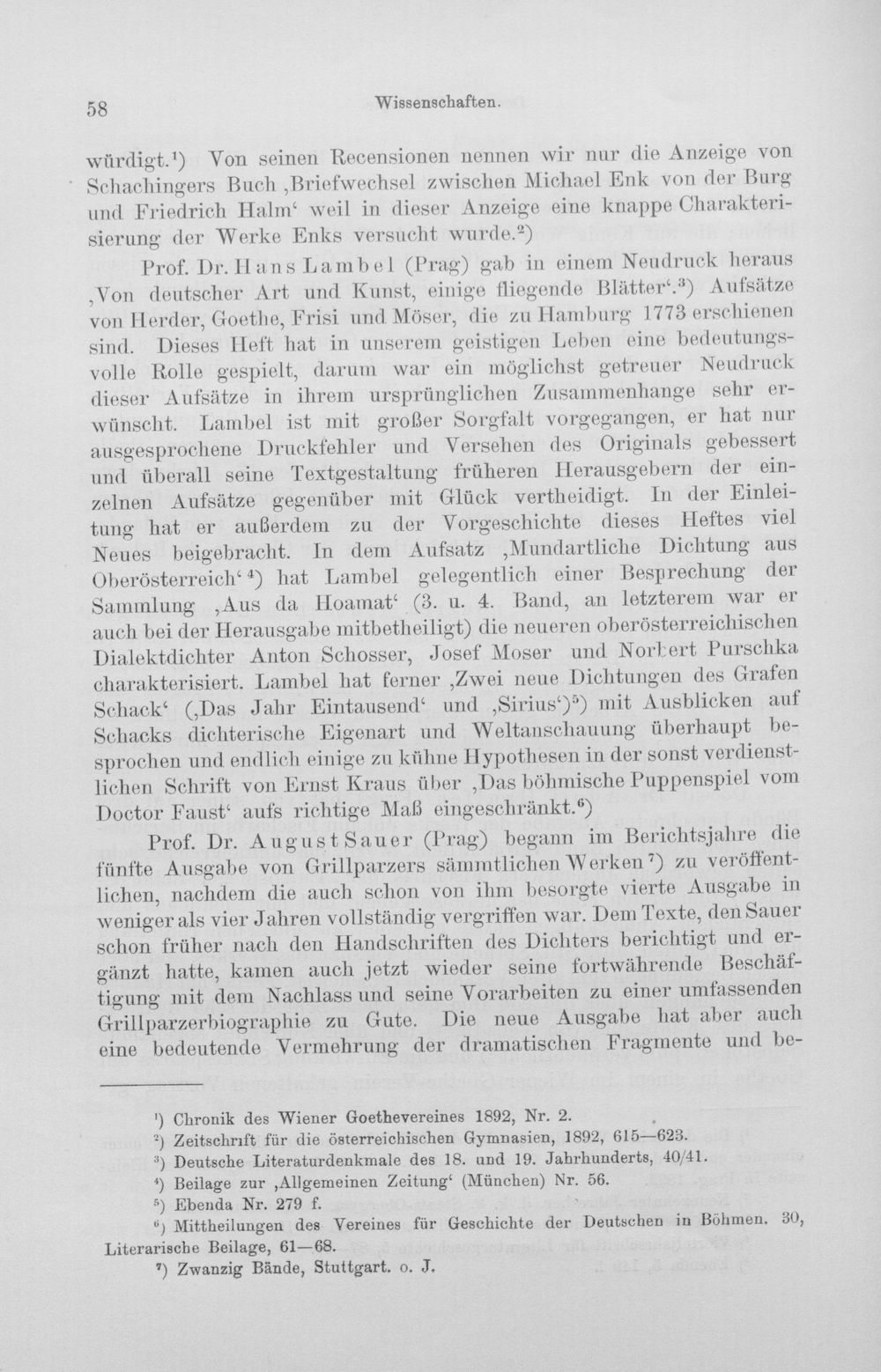 58 Wissenschaften.

würdigt.$^{1}$) Von seinen Recensionen nennen wir nur die Anzeige von Schachingers Buch ,Briefwechsel zwischen Michael Enk von der Burg und Friedrich Halm' weil in dieser Anzeige eine knappe Charakterisierung der Werke Enks versucht wurde.$^{2}$)

Prof. Dr. Hans Lambel (Prag) gab in einem Neudruck heraus ,Von deutscher Art und Kunst, einige fliegende Blätter'.$^{3}$) Aufsätze von Herder, Goethe, Frisi und Möser, die zu Hamburg 1773 erschienen sind. Dieses Heft hat in unserem geistigen Leben eine bedeutungsvolle Rolle gespielt, darum war ein möglichst getreuer Neudruck dieser Aufsätze in ihrem ursprünglichen Zusammenhange sehr erwünscht. Lambel ist mit großer Sorgfalt vorgegangen, er hat nur ausgesprochene Druckfehler und Versehen des Originals gebessert und überall seine Textgestaltung früheren Herausgebern der einzelnen Aufsätze gegenüber mit Glück vertheidigt. In der Einleitung hat er außerdem zu der Vorgeschichte dieses Heftes viel Neues beigebracht. In dem Aufsatz ,Mundartliche Dichtung aus Oberösterreich'$^{4}$) hat Lambel gelegentlich einer Besprechung der Sammlung ,Aus da Hoamat' (3. u. 4. Band, an letzterem war er auch bei der Herausgabe mitbetheiligt) die neueren oberösterreichischen Dialektdichter Anton Schosser, Josef Moser und Norbert Purschka charakterisiert. Lambel hat ferner ,Zwei neue Dichtungen des Grafen Schack' (,Das Jahr Eintausend' und ,Sirius')$^{5}$) mit Ausblicken auf Schacks dichterische Eigenart und Weltanschauung überhaupt besprochen und endlich einige zu kühne Hypothesen in der sonst verdienstlichen Schrift von Ernst Kraus über ,Das böhmische Puppenspiel vom Doctor Faust' aufs richtige Maß eingeschränkt.$^{6}$)

Prof. Dr. August Sauer (Prag) begann im Berichtsjahre die fünfte Ausgabe von Grillparzers sämmtlichen Werken$^{7}$) zu veröffentlichen, nachdem die auch schon von ihm besorgte vierte Ausgabe in weniger als vier Jahren vollständig vergriffen war. Dem Texte, den Sauer schon früher nach den Handschriften des Dichters berichtigt und ergänzt hatte, kamen auch jetzt wieder seine fortwährende Beschäftigung mit dem Nachlass und seine Vorarbeiten zu einer umfassenden Grillparzerbiographie zu Gute. Die neue Ausgabe hat aber auch eine bedeutende Vermehrung der dramatischen Fragmente und be-

$^{1}$) Chronik des Wiener Goethevereines 1892, Nr. 2.
$^{2}$) Zeitschrift für die österreichischen Gymnasien, 1892, 615—623.
$^{3}$) Deutsche Literaturdenkmale des 18. und 19. Jahrhunderts, 40/41.
$^{4}$) Beilage zur ,Allgemeinen Zeitung' (München) Nr. 56.
$^{5}$) Ebenda Nr. 279 f.
$^{6}$) Mittheilungen des Vereines für Geschichte der Deutschen in Böhmen. 30, Literarische Beilage, 61—68.
$^{7}$) Zwanzig Bände, Stuttgart. o. J.